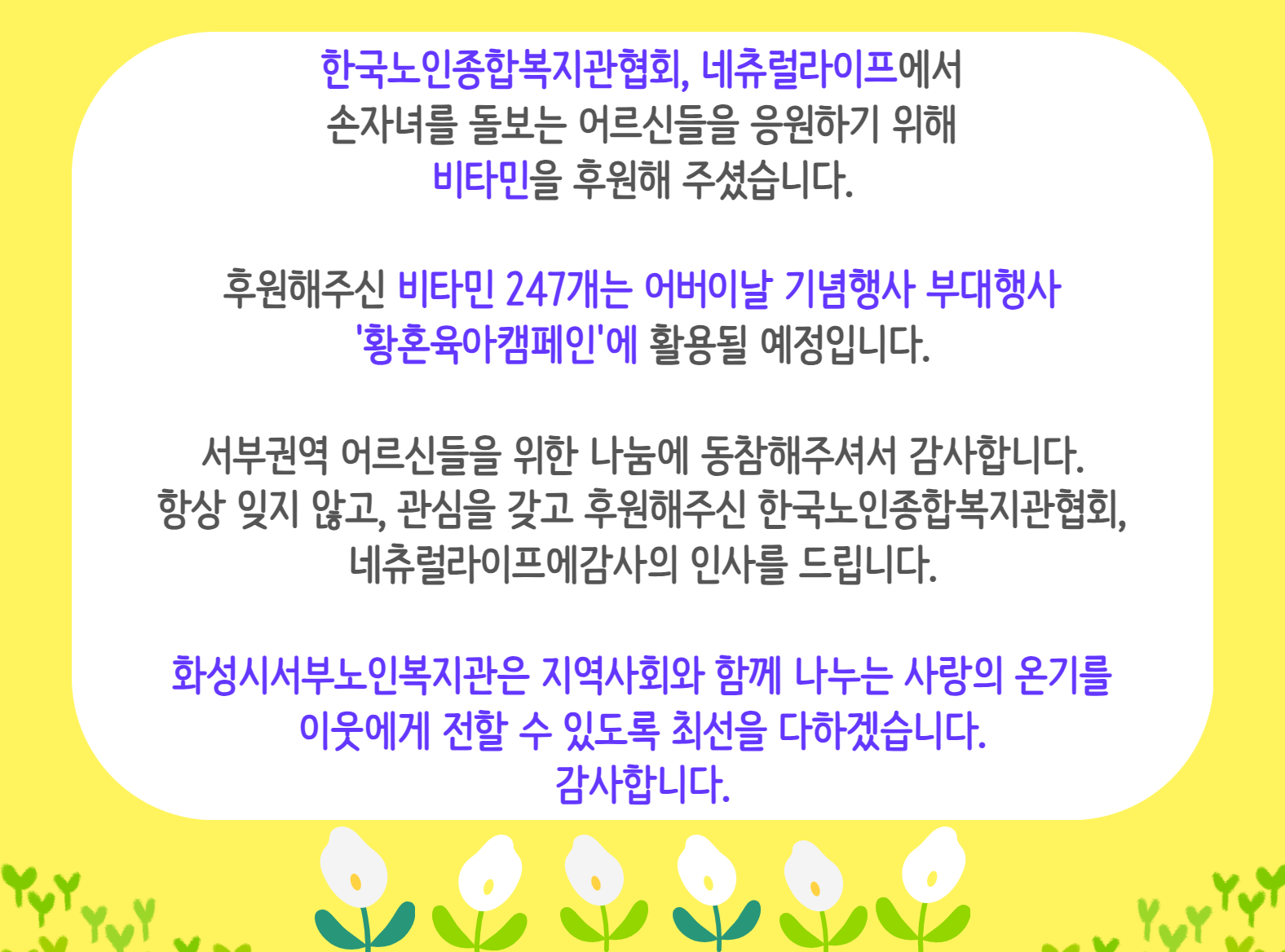 한국노인종합복지관협회, 네츄럴라이프에서
손자녀를 돌보는 어르신들을 응원하기 위해
비타민을 후원해 주셨습니다.

후원해주신 비타민 247개는 어버이날 기념행사 부대행사
'황혼육아캠페인'에 활용될 예정입니다.

서부권역 어르신들을 위한 나눔에 동참해주셔서 감사합니다.
항상 잊지 않고, 관심을 갖고 후원해주신 한국노인종합복지관협회,
네츄럴라이프에감사의 인사를 드립니다.

화성시서부노인복지관은 지역사회와 함께 나누는 사랑의 온기를
이웃에게 전할 수 있도록 최선을 다하겠습니다.
감사합니다.